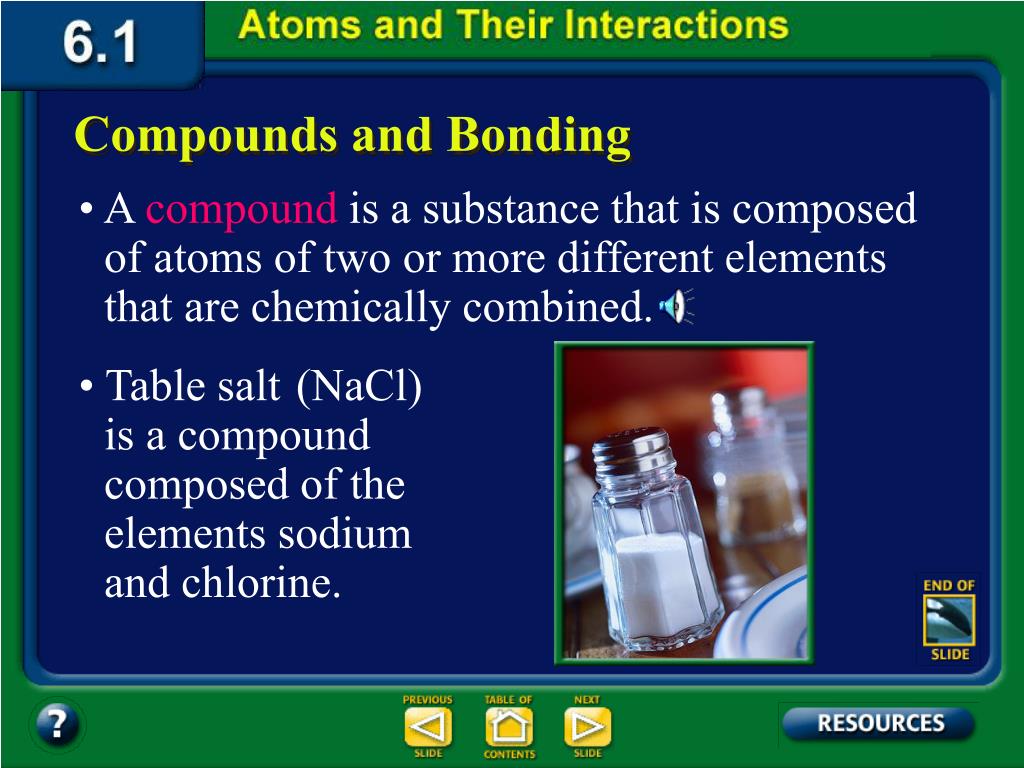 6.1

Atoms and Their Interactions

Compounds and Bonding

• A compound is a substance that is composed of atoms of two or more different elements that are chemically combined.

• Table salt (NaCl) is a compound composed of the elements sodium and chlorine.

END OF SLIDE

?

PREVIOUS SLIDE

TABLE OF CONTENTS

NEXT SLIDE

RESOURCES